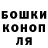 БОШКИ
КОНОП
ЛЯ